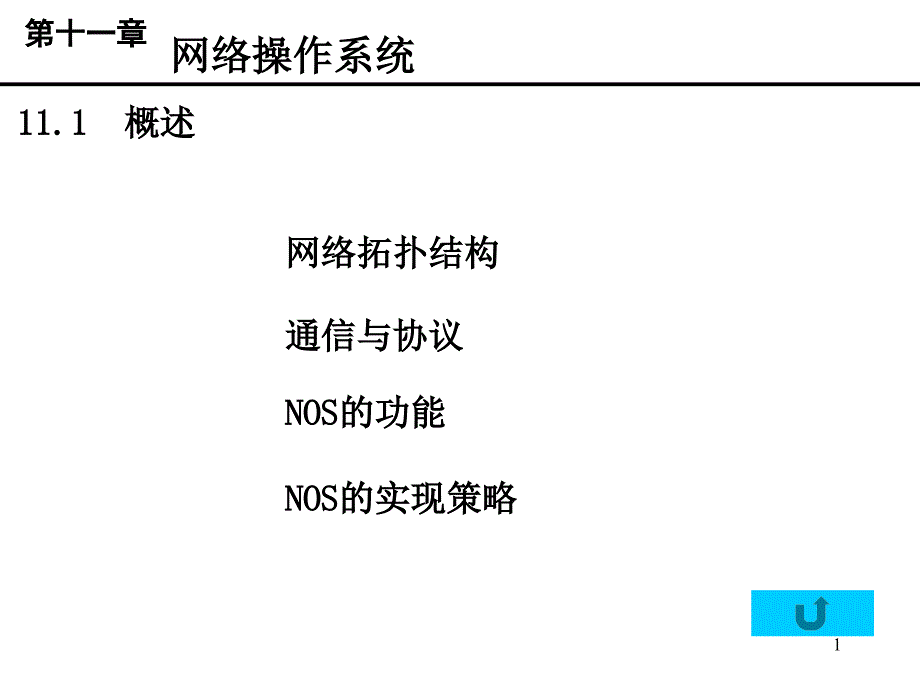 第十一章 网络操作系统

11.1 概述

网络拓扑结构

通信与协议

NOS的功能

NOS的实现策略

1